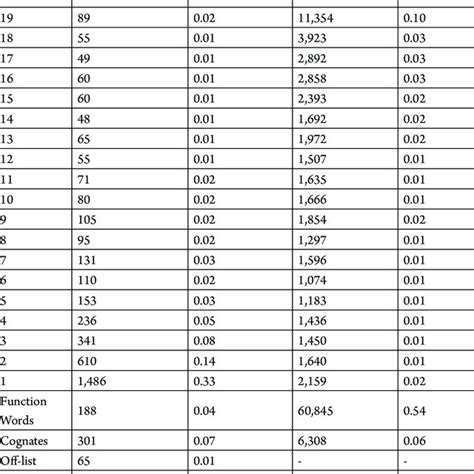 | 19 | 89 | 0.02 | 11,354 | 0.10 |
|---|---|---|---|---|
| 18 | 55 | 0.01 | 3,923 | 0.03 |
| 17 | 49 | 0.01 | 2,892 | 0.03 |
| 16 | 60 | 0.01 | 2,858 | 0.03 |
| 15 | 60 | 0.01 | 2,393 | 0.02 |
| 14 | 48 | 0.01 | 1,692 | 0.02 |
| 13 | 65 | 0.01 | 1,972 | 0.02 |
| 12 | 55 | 0.01 | 1,507 | 0.01 |
| 11 | 71 | 0.02 | 1,635 | 0.01 |
| 10 | 80 | 0.02 | 1,666 | 0.01 |
| 9 | 105 | 0.02 | 1,854 | 0.02 |
| 8 | 95 | 0.02 | 1,297 | 0.01 |
| 7 | 131 | 0.03 | 1,596 | 0.01 |
| 6 | 110 | 0.02 | 1,074 | 0.01 |
| 5 | 153 | 0.03 | 1,183 | 0.01 |
| 4 | 236 | 0.05 | 1,436 | 0.01 |
| 3 | 341 | 0.08 | 1,450 | 0.01 |
| 2 | 610 | 0.14 | 1,640 | 0.01 |
| 1 | 1,486 | 0.33 | 2,159 | 0.02 |
| Function Words | 188 | 0.04 | 60,845 | 0.54 |
| Cognates | 301 | 0.07 | 6,308 | 0.06 |
| Off-list | 65 | 0.01 | - | - |